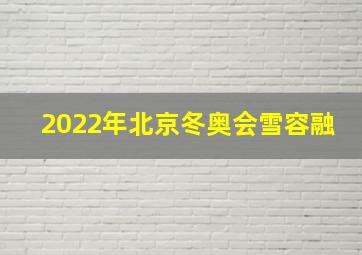 2022年北京冬奥会雪容融